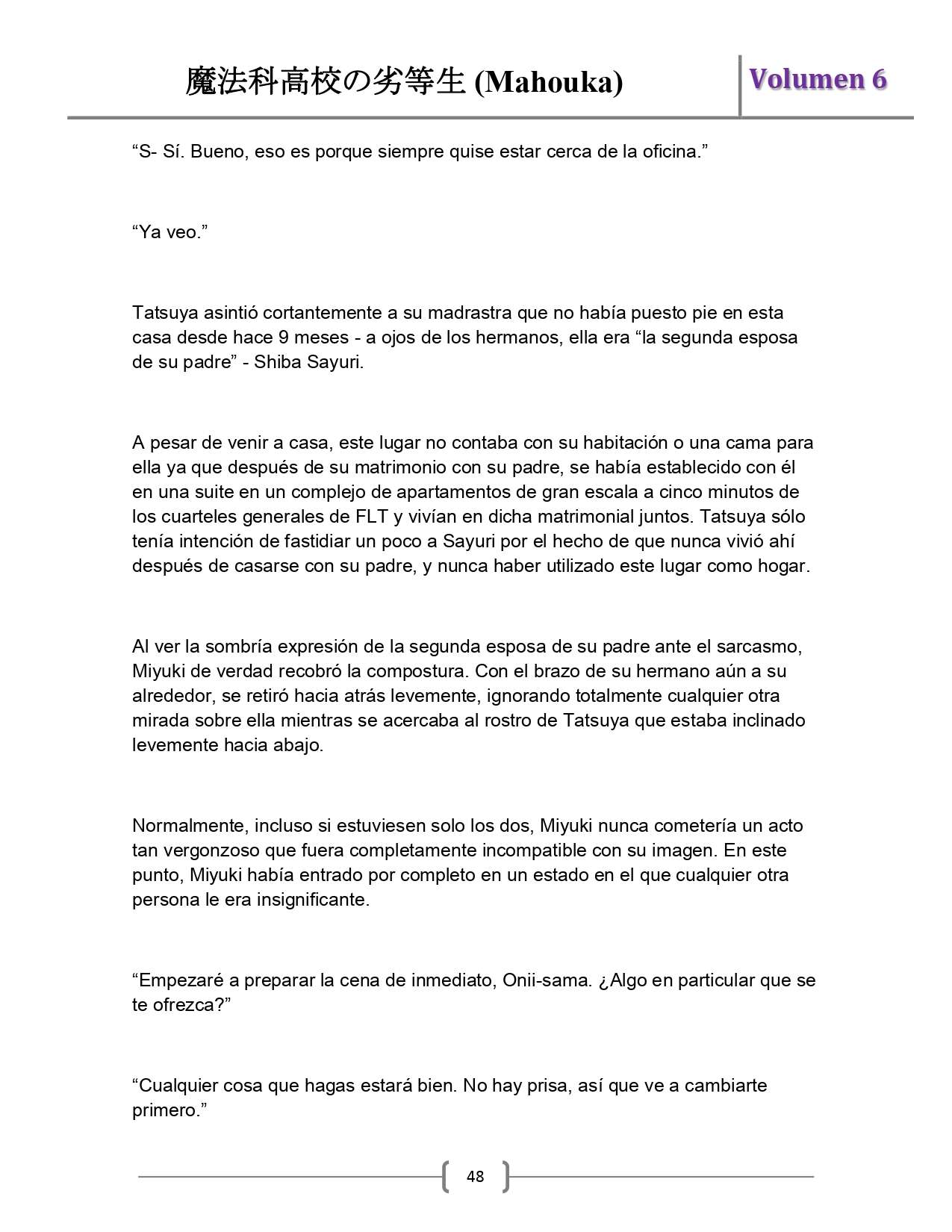 魔法科高校の劣等生 (Mahouka)

Volumen 6

“S- Sí. Bueno, eso es porque siempre quise estar cerca de la oficina.”

“Ya veo.”

Tatsuya asintió cortantemente a su madrastra que no había puesto pie en esta casa desde hace 9 meses - a ojos de los hermanos, ella era “la segunda esposa de su padre” - Shiba Sayuri.

A pesar de venir a casa, este lugar no contaba con su habitación o una cama para ella ya que después de su matrimonio con su padre, se había establecido con él en una suite en un complejo de apartamentos de gran escala a cinco minutos de los cuarteles generales de FLT y vivían en dicha matrimonial juntos. Tatsuya sólo tenía intención de fastidiar un poco a Sayuri por el hecho de que nunca vivió ahí después de casarse con su padre, y nunca haber utilizado este lugar como hogar.

Al ver la sombría expresión de la segunda esposa de su padre ante el sarcasmo, Miyuki de verdad recobró la compostura. Con el brazo de su hermano aún a su alrededor, se retiró hacia atrás levemente, ignorando totalmente cualquier otra mirada sobre ella mientras se acercaba al rostro de Tatsuya que estaba inclinado levemente hacia abajo.

Normalmente, incluso si estuviesen solo los dos, Miyuki nunca cometería un acto tan vergonzoso que fuera completamente incompatible con su imagen. En este punto, Miyuki había entrado por completo en un estado en el que cualquier otra persona le era insignificante.

“Empezaré a preparar la cena de inmediato, Onii-sama. ¿Algo en particular que se te ofrezca?”

“Cualquier cosa que hagas estará bien. No hay prisa, así que ve a cambiarte primero.”

48